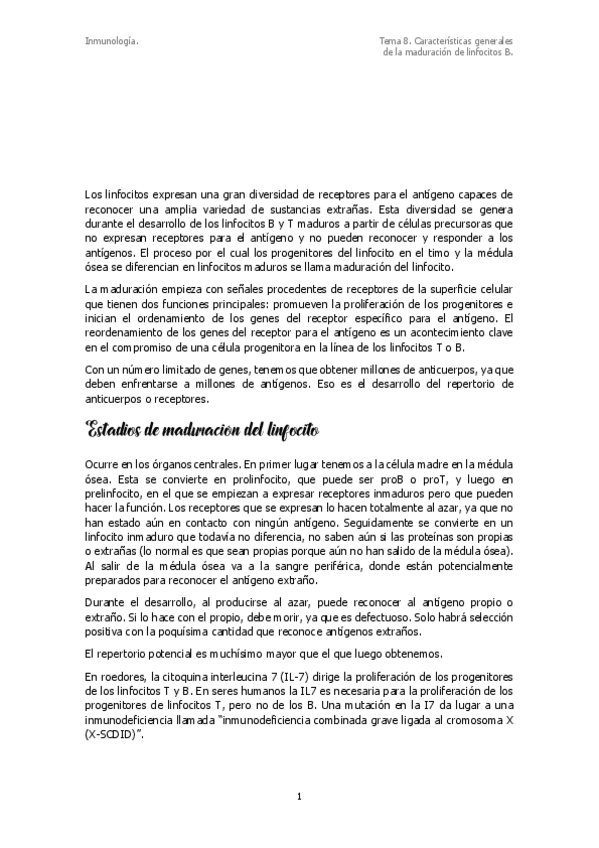 Inmunología.

Tema 8. Características generales de la maduración de linfocitos B.

Los linfocitos expresan una gran diversidad de receptores para el antígeno capaces de reconocer una amplia variedad de sustancias extrañas. Esta diversidad se genera durante el desarrollo de los linfocitos B y T maduros a partir de células precursoras que no expresan receptores para el antígeno y no pueden reconocer y responder a los antígenos. El proceso por el cual los progenitores del linfocito en el timo y la médula ósea se diferencian en linfocitos maduros se llama maduración del linfocito.

La maduración empieza con señales procedentes de receptores de la superficie celular que tienen dos funciones principales: promueven la proliferación de los progenitores e inician el ordenamiento de los genes del receptor específico para el antígeno. El reordenamiento de los genes del receptor para el antígeno es un acontecimiento clave en el compromiso de una célula progenitora en la línea de los linfocitos T o B.

Con un número limitado de genes, tenemos que obtener millones de anticuerpos, ya que deben enfrentarse a millones de antígenos. Eso es el desarrollo del repertorio de anticuerpos o receptores.

Estadios de maduracion del linfocito

Ocurre en los órganos centrales. En primer lugar tenemos a la célula madre en la médula ósea. Esta se convierte en prolinfocito, que puede ser proB o proT, y luego en prelinfocito, en el que se empiezan a expresar receptores inmaduros pero que pueden hacer la función. Los receptores que se expresan lo hacen totalmente al azar, ya que no han estado aún en contacto con ningún antígeno. Seguidamente se convierte en un linfocito inmaduro que todavía no diferencia, no saben aún si las proteínas son propias o extrañas (lo normal es que sean propias porque aún no han salido de la médula ósea). Al salir de la médula ósea va a la sangre periférica, donde están potencialmente preparados para reconocer el antígeno extraño.

Durante el desarrollo, al producirse al azar, puede reconocer al antígeno propio o extraño. Si lo hace con el propio, debe morir, ya que es defectuoso. Solo habrá selección positiva con la poquísima cantidad que reconoce antígenos extraños.

El repertorio potencial es muchísimo mayor que el que luego obtenemos.

En roedores, la citoquina interleucina 7 (IL-7) dirige la proliferación de los progenitores de los linfocitos T y B. En seres humanos la IL7 es necesaria para la proliferación de los progenitores de linfocitos T, pero no de los B. Una mutación en la I7 da lugar a una inmunodeficiencia llamada "inmunodeficiencia combinada grave ligada al cromosoma X (X-SCDID)".

1